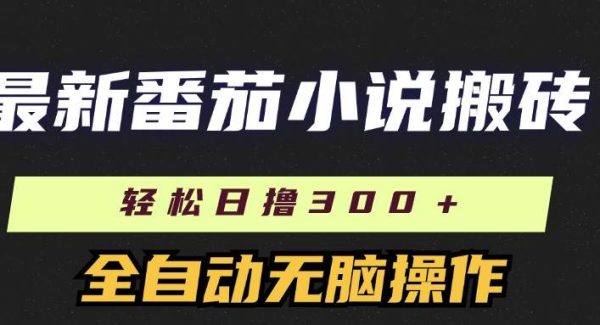 最新番茄小说搬砖

轻松日撸300+

全自动无脑操作